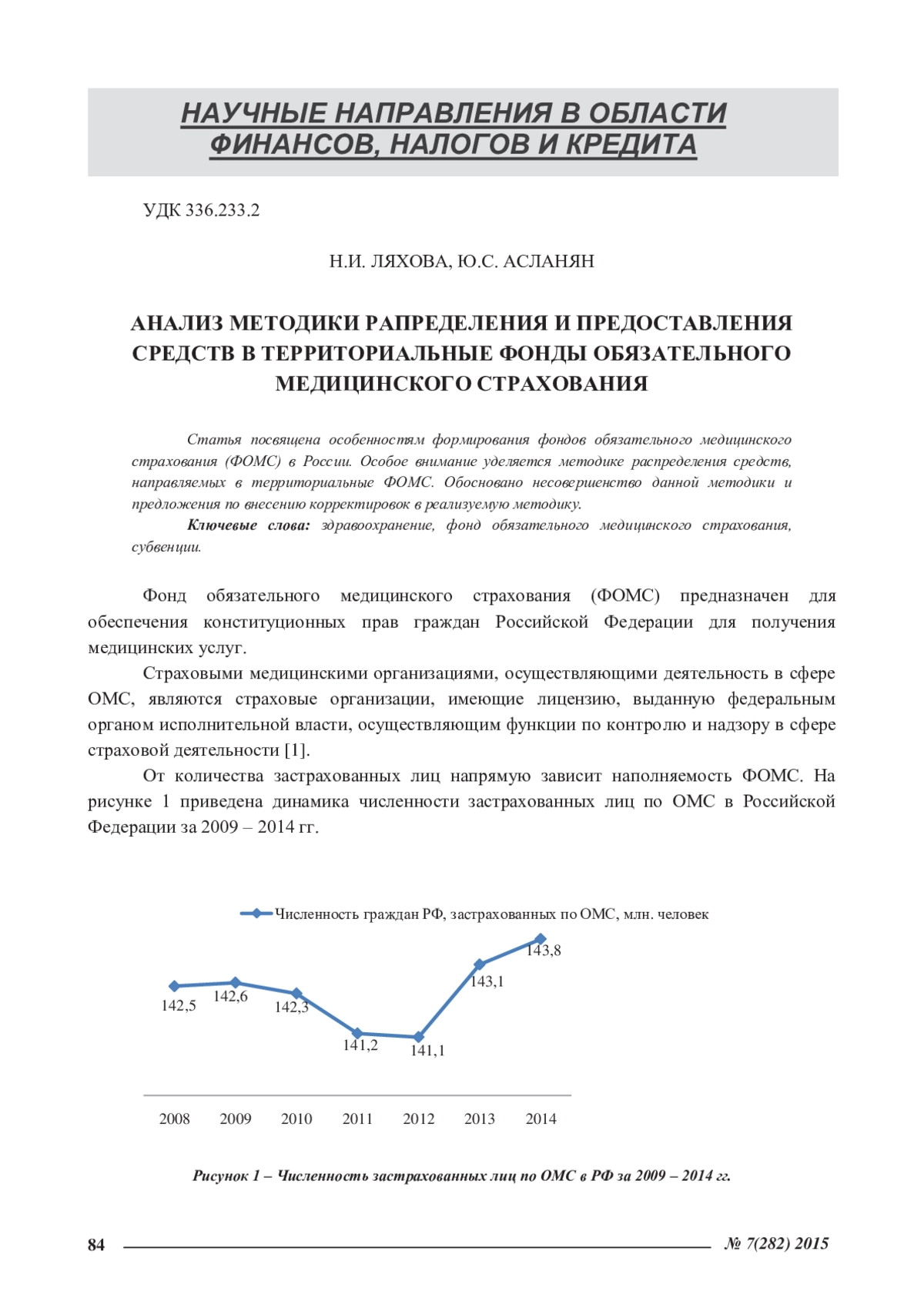 НАУЧНЫЕ НАПРАВЛЕНИЯ В ОБЛАСТИ ФИНАНСОВ, НАЛОГОВ И КРЕДИТА

УДК 336.233.2

Н.И. ЛЯХОВА, Ю.С. АСЛАНЯН

АНАЛИЗ МЕТОДИКИ РАПРЕДЕЛЕНИЯ И ПРЕДОСТАВЛЕНИЯ СРЕДСТВ В ТЕРРИТОРИАЛЬНЫЕ ФОНДЫ ОБЯЗАТЕЛЬНОГО МЕДИЦИНСКОГО СТРАХОВАНИЯ

Статья посвящена особенностям формирования фондов обязательного медицинского страхования (ФОМС) в России. Особое внимание уделяется методике распределения средств, направляемых в территориальные ФОМС. Обосновано несовершенство данной методики и предложения по внесению корректировок в реализуемую методику.

Ключевые слова: здравоохранение, фонд обязательного медицинского страхования, субвенции.

Фонд обязательного медицинского страхования (ФОМС) предназначен для обеспечения конституционных прав граждан Российской Федерации для получения медицинских услуг.

Страховыми медицинскими организациями, осуществляющими деятельность в сфере ОМС, являются страховые организации, имеющие лицензию, выданную федеральным органом исполнительной власти, осуществляющим функции по контролю и надзору в сфере страховой деятельности [1].

От количества застрахованных лиц напрямую зависит наполняемость ФОМС. На рисунке 1 приведена динамика численности застрахованных лиц по ОМС в Российской Федерации за 2009 – 2014 гг.

Численность граждан РФ, застрахованных по ОМС, млн. человек

142,5
142,6
142,3
141,2
141,1
143,1
143,8

2008 2009 2010 2011 2012 2013 2014

Рисунок 1 – Численность застрахованных лиц по ОМС в РФ за 2009 – 2014 гг.

84

№ 7(282) 2015